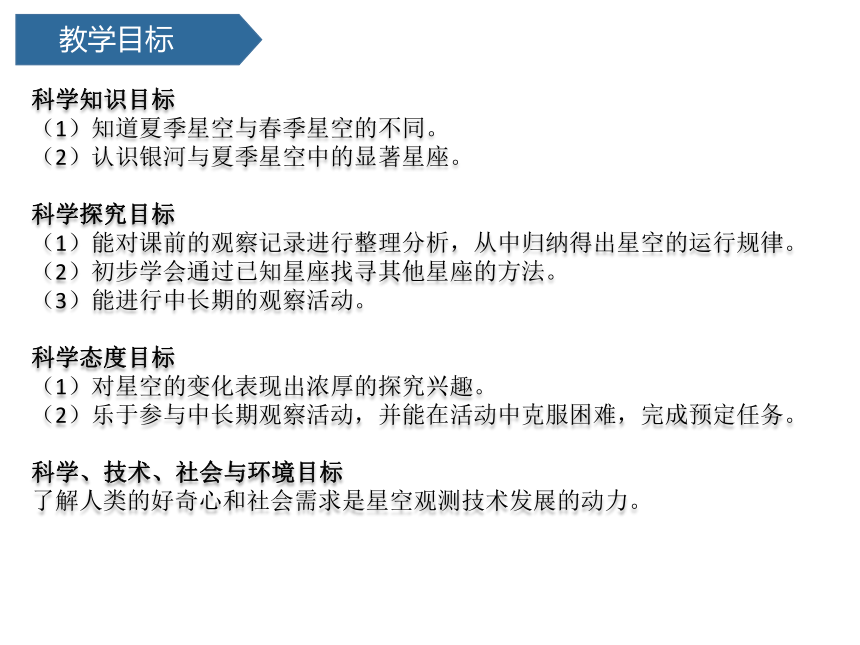 教学目标

科学知识目标
（1）知道夏季星空与春季星空的不同。
（2）认识银河与夏季星空中的显著星座。

科学探究目标
（1）能对课前的观察记录进行整理分析，从中归纳得出星空的运行规律。
（2）初步学会通过已知星座找寻其他星座的方法。
（3）能进行中长期的观察活动。

科学态度目标
（1）对星空的变化表现出浓厚的探究兴趣。
（2）乐于参与中长期观察活动，并能在活动中克服困难，完成预定任务。

科学、技术、社会与环境目标
了解人类的好奇心和社会需求是星空观测技术发展的动力。